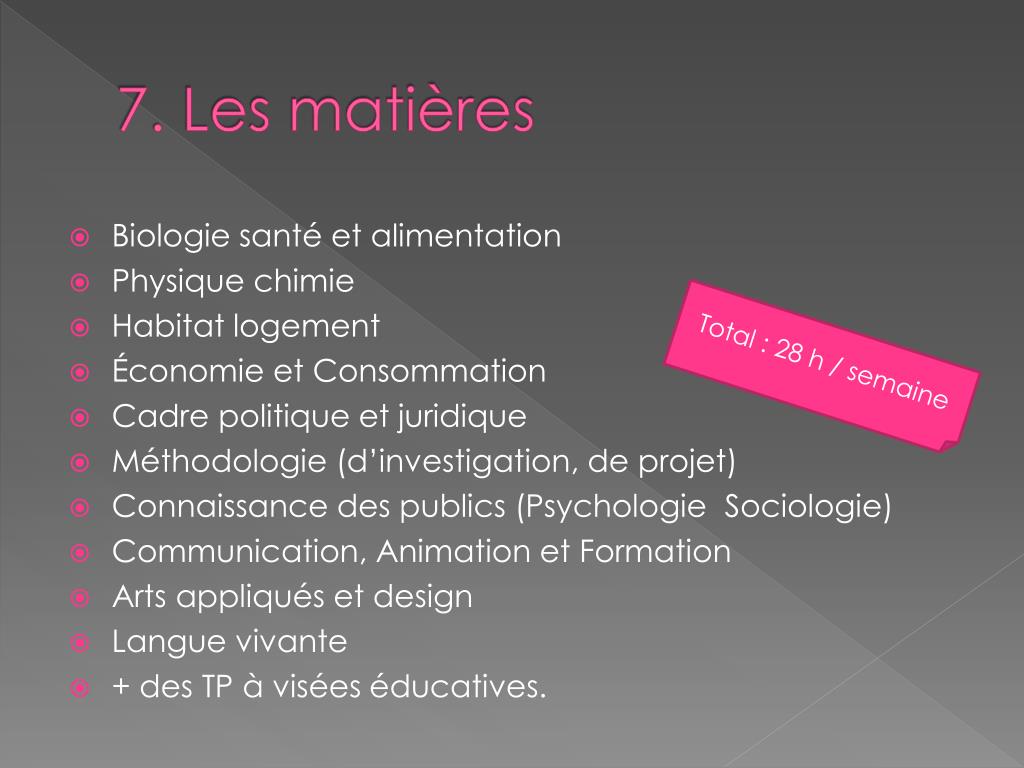 7. Les matières

• Biologie santé et alimentation
• Physique chimie
• Habitat logement
• Économie et Consommation
• Cadre politique et juridique
• Méthodologie (d'investigation, de projet)
• Connaissance des publics (Psychologie Sociologie)
• Communication, Animation et Formation
• Arts appliqués et design
• Langue vivante
• + des TP à visées éducatives.

Total : 28 h / semaine